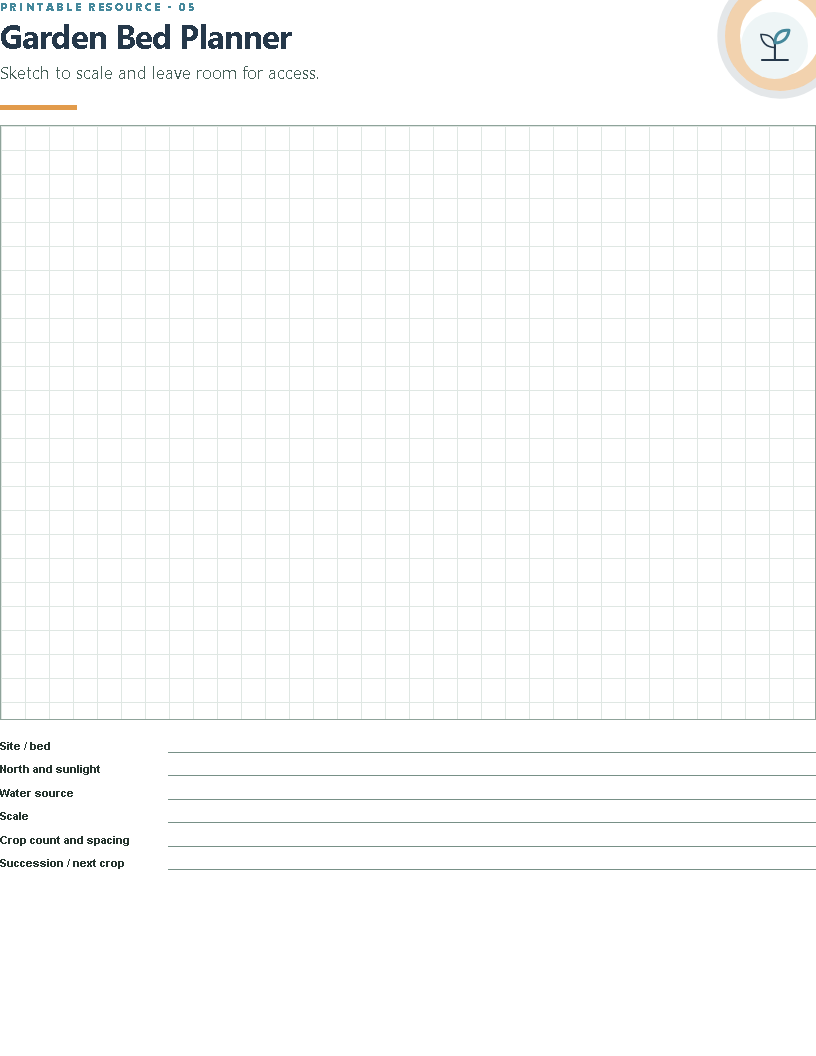 PRINTABLE RESOURCE - 05

Garden Bed Planner

Sketch to scale and leave room for access.

Site / bed

North and sunlight

Water source

Scale

Crop count and spacing

Succession / next crop